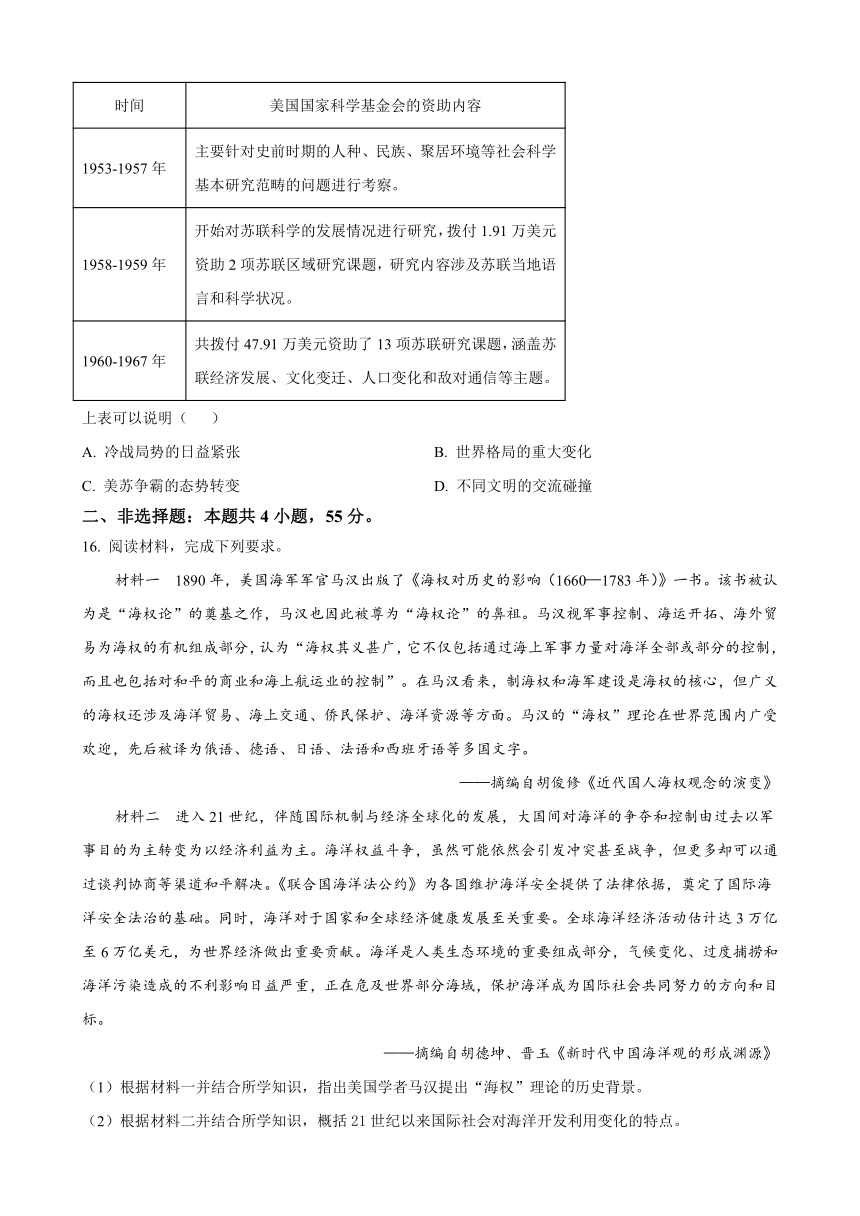 | 时间 | 美国国家科学基金会的资助内容 |
|---|---|
| 1953-1957 年 | 主要针对史前时期的人种、民族、聚居环境等社会科学基本研究范畴的问题进行考察。 |
| 1958-1959 年 | 开始对苏联科学的发展情况进行研究，拨付 1.91 万美元资助 2 项苏联区域研究课题，研究内容涉及苏联当地语言和科学状况。 |
| 1960-1967 年 | 共拨付 47.91 万美元资助了 13 项苏联研究课题，涵盖苏联经济发展、文化变迁、人口变化和敌对通信等主题。 |

上表可以说明（　）

A. 冷战局势的日益紧张
B. 世界格局的重大变化
C. 美苏争霸的态势转变
D. 不同文明的交流碰撞

二、非选择题：本题共 4 小题，55 分。

16. 阅读材料，完成下列要求。

材料一　1890 年，美国海军军官马汉出版了《海权对历史的影响（1660—1783 年）》一书。该书被认为是“海权论”的奠基之作，马汉也因此被尊为“海权论”的鼻祖。马汉视军事控制、海运开拓、海外贸易为海权的有机组成部分，认为“海权其义甚广，它不仅包括通过海上军事力量对海洋全部或部分的控制，而且也包括对和平的商业和海上航运业的控制”。在马汉看来，制海权和海军建设是海权的核心，但广义的海权还涉及海洋贸易、海上交通、侨民保护、海洋资源等方面。马汉的“海权”理论在世界范围内广受欢迎，先后被译为俄语、德语、日语、法语和西班牙语等多国文字。

——摘编自胡俊修《近代国人海权观念的演变》

材料二　进入 21 世纪，伴随国际机制与经济全球化的发展，大国间对海洋的争夺和控制由过去以军事目的为主转变为以经济利益为主。海洋权益斗争，虽然可能依然会引发冲突甚至战争，但更多却可以通过谈判协商等渠道和平解决。《联合国海洋法公约》为各国维护海洋安全提供了法律依据，奠定了国际海洋安全法治的基础。同时，海洋对于国家和全球经济健康发展至关重要。全球海洋经济活动估计达 3 万亿至 6 万亿美元，为世界经济做出重要贡献。海洋是人类生态环境的重要组成部分，气候变化、过度捕捞和海洋污染造成的不利影响日益严重，正在危及世界部分海域，保护海洋成为国际社会共同努力的方向和目标。

——摘编自胡德坤、晋玉《新时代中国海洋观的形成渊源》

（1）根据材料一并结合所学知识，指出美国学者马汉提出“海权”理论的历史背景。

（2）根据材料二并结合所学知识，概括 21 世纪以来国际社会对海洋开发利用变化的特点。